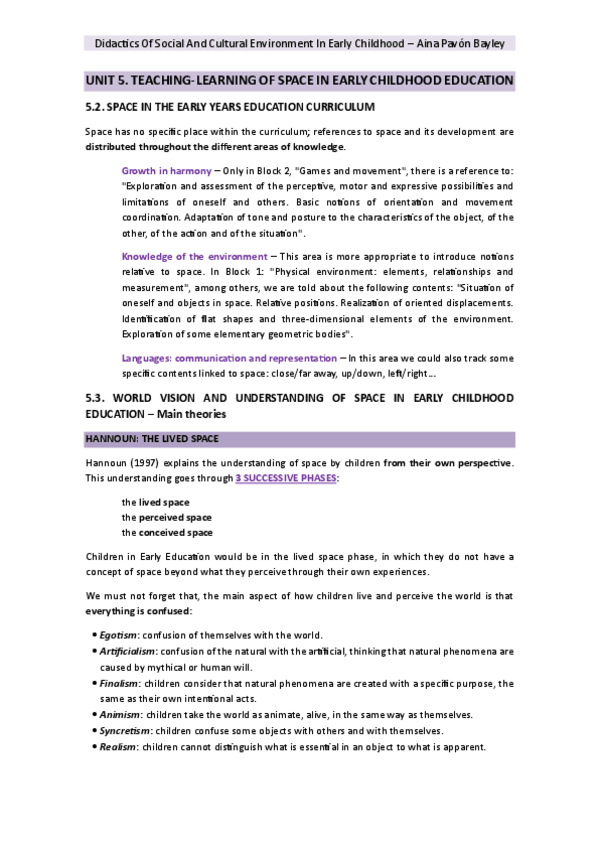 Didactics Of Social And Cultural Environment In Early Childhood – Aina Pavón Bayley

UNIT 5. TEACHING-LEARNING OF SPACE IN EARLY CHILDHOOD EDUCATION

5.2. SPACE IN THE EARLY YEARS EDUCATION CURRICULUM

Space has no specific place within the curriculum; references to space and its development are distributed throughout the different areas of knowledge.

Growth in harmony – Only in Block 2, "Games and movement", there is a reference to: "Exploration and assessment of the perceptive, motor and expressive possibilities and limitations of oneself and others. Basic notions of orientation and movement coordination. Adaptation of tone and posture to the characteristics of the object, of the other, of the action and of the situation".

Knowledge of the environment – This area is more appropriate to introduce notions relative to space. In Block 1: "Physical environment: elements, relationships and measurement", among others, we are told about the following contents: "Situation of oneself and objects in space. Relative positions. Realization of oriented displacements. Identification of flat shapes and three-dimensional elements of the environment. Exploration of some elementary geometric bodies".

Languages: communication and representation – In this area we could also track some specific contents linked to space: close/far away, up/down, left/right...

5.3. WORLD VISION AND UNDERSTANDING OF SPACE IN EARLY CHILDHOOD EDUCATION – Main theories

HANNOUN: THE LIVED SPACE

Hannoun (1997) explains the understanding of space by children from their own perspective. This understanding goes through 3 SUCCESSIVE PHASES:

the lived space
the perceived space
the conceived space

Children in Early Education would be in the lived space phase, in which they do not have a concept of space beyond what they perceive through their own experiences.

We must not forget that, the main aspect of how children live and perceive the world is that everything is confused:

• Egotism: confusion of themselves with the world.
• Artificialism: confusion of the natural with the artificial, thinking that natural phenomena are caused by mythical or human will.
• Finalism: children consider that natural phenomena are created with a specific purpose, the same as their own intentional acts.
• Animism: children take the world as animate, alive, in the same way as themselves.
• Syncretism: children confuse some objects with others and with themselves.
• Realism: children cannot distinguish what is essential in an object to what is apparent.